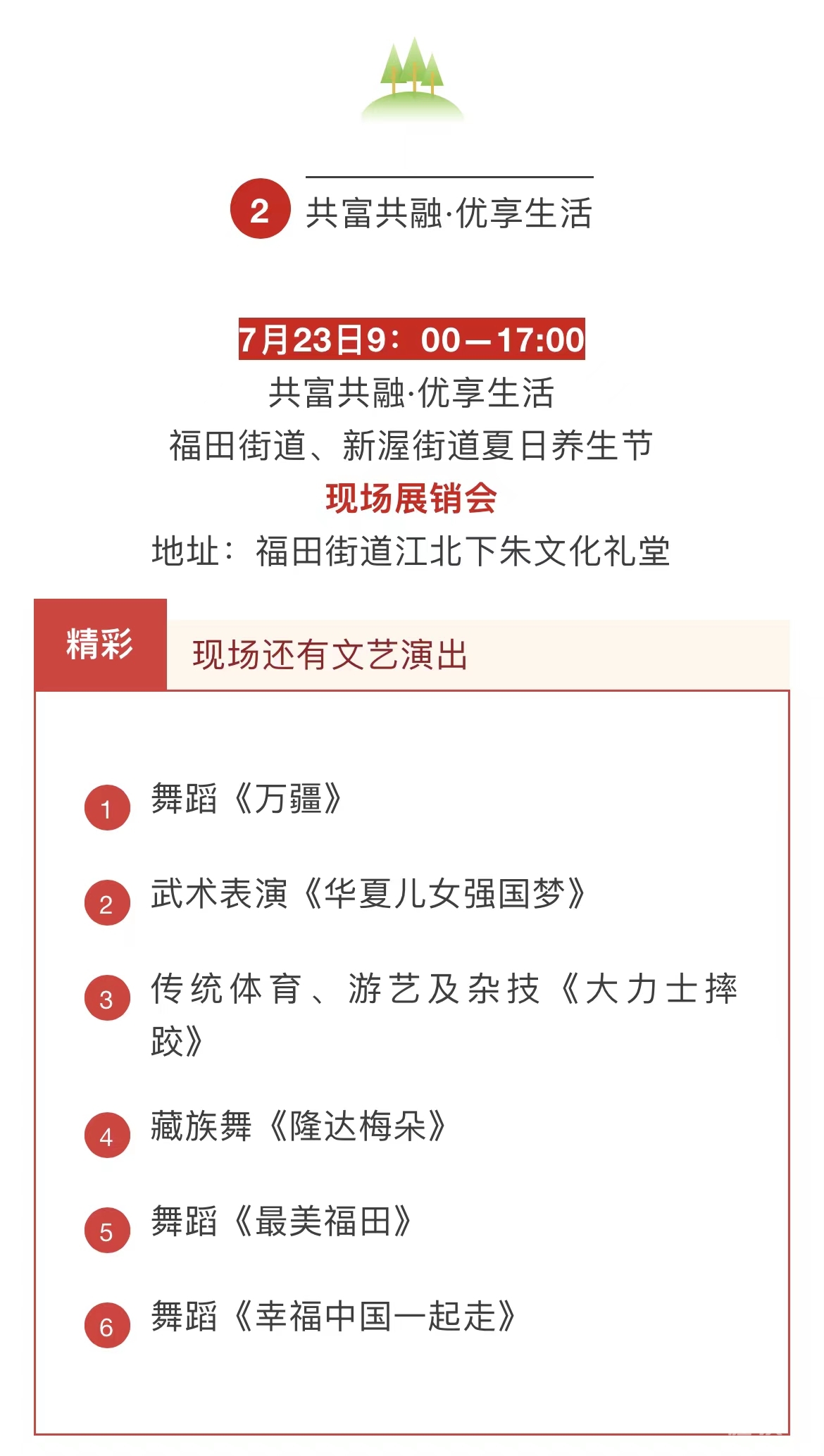 2 共富共融·优享生活

7月23日9：00—17:00
共富共融·优享生活
福田街道、新渥街道夏日养生节
现场展销会
地址：福田街道江北下朱文化礼堂

精彩 现场还有文艺演出

1 舞蹈《万疆》

2 武术表演《华夏儿女强国梦》

3 传统体育、游艺及杂技《大力士摔跤》

4 藏族舞《隆达梅朵》

5 舞蹈《最美福田》

6 舞蹈《幸福中国一起走》